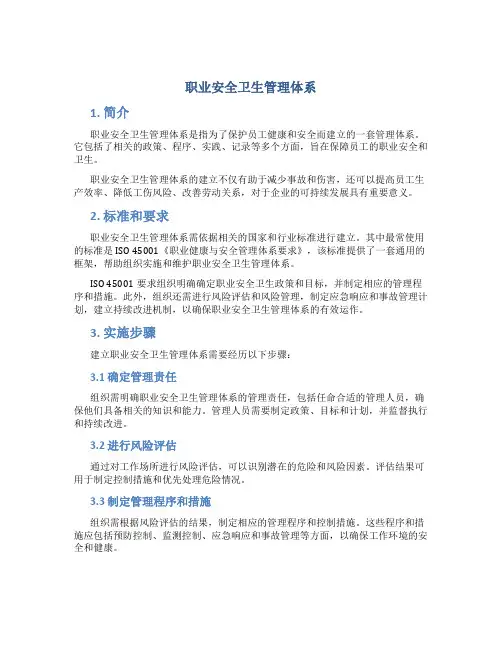 职业安全卫生管理体系

1. 简介

职业安全卫生管理体系是指为了保护员工健康和安全而建立的一套管理体系。它包括了相关的政策、程序、实践、记录等多个方面，旨在保障员工的职业安全和卫生。

职业安全卫生管理体系的建立不仅有助于减少事故和伤害，还可以提高员工生产效率、降低工伤风险、改善劳动关系，对于企业的可持续发展具有重要意义。

2. 标准和要求

职业安全卫生管理体系需依据相关的国家和行业标准进行建立。其中最常使用的标准是 ISO 45001《职业健康与安全管理体系要求》，该标准提供了一套通用的框架，帮助组织实施和维护职业安全卫生管理体系。

ISO 45001 要求组织明确确定职业安全卫生政策和目标，并制定相应的管理程序和措施。此外，组织还需进行风险评估和风险管理，制定应急响应和事故管理计划，建立持续改进机制，以确保职业安全卫生管理体系的有效运作。

3. 实施步骤

建立职业安全卫生管理体系需要经历以下步骤：

3.1 确定管理责任

组织需明确职业安全卫生管理体系的管理责任，包括任命合适的管理人员，确保他们具备相关的知识和能力。管理人员需要制定政策、目标和计划，并监督执行和持续改进。

3.2 进行风险评估

通过对工作场所进行风险评估，可以识别潜在的危险和风险因素。评估结果可用于制定控制措施和优先处理危险情况。

3.3 制定管理程序和措施

组织需根据风险评估的结果，制定相应的管理程序和控制措施。这些程序和措施应包括预防控制、监测控制、应急响应和事故管理等方面，以确保工作环境的安全和健康。